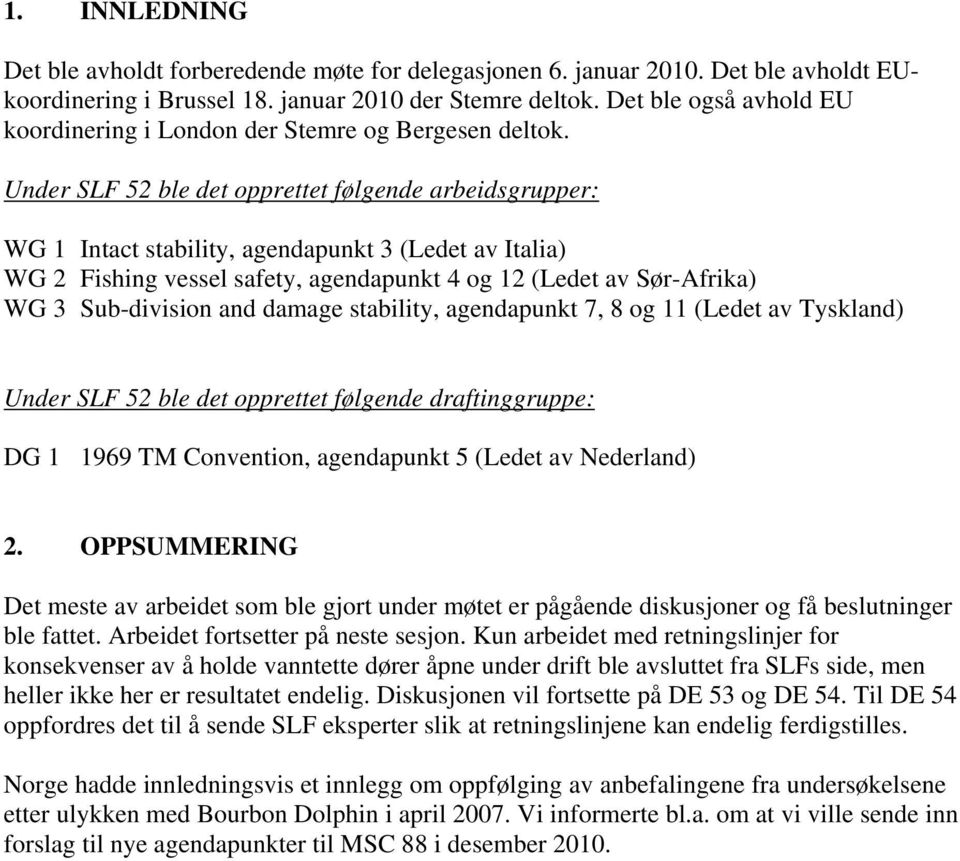 1. INNLEDNING

Det ble avholdt forberedende møte for delegasjonen 6. januar 2010. Det ble avholdt EU-koordinering i Brussel 18. januar 2010 der Stemre deltok. Det ble også avhold EU koordinering i London der Stemre og Bergesen deltok.

Under SLF 52 ble det opprettet følgende arbeidsgrupper:

WG 1 Intact stability, agendapunkt 3 (Ledet av Italia)
WG 2 Fishing vessel safety, agendapunkt 4 og 12 (Ledet av Sør-Afrika)
WG 3 Sub-division and damage stability, agendapunkt 7, 8 og 11 (Ledet av Tyskland)

Under SLF 52 ble det opprettet følgende draftinggruppe:

DG 1 1969 TM Convention, agendapunkt 5 (Ledet av Nederland)

2. OPPSUMMERING

Det meste av arbeidet som ble gjort under møtet er pågående diskusjoner og få beslutninger ble fattet. Arbeidet fortsetter på neste sesjon. Kun arbeidet med retningslinjer for konsekvenser av å holde vanntette dører åpne under drift ble avsluttet fra SLFs side, men heller ikke her er resultatet endelig. Diskusjonen vil fortsette på DE 53 og DE 54. Til DE 54 oppfordres det til å sende SLF eksperter slik at retningslinjene kan endelig ferdigstilles.

Norge hadde innledningsvis et innlegg om oppfølging av anbefalingene fra undersøkelsene etter ulykken med Bourbon Dolphin i april 2007. Vi informerte bl.a. om at vi ville sende inn forslag til nye agendapunkter til MSC 88 i desember 2010.